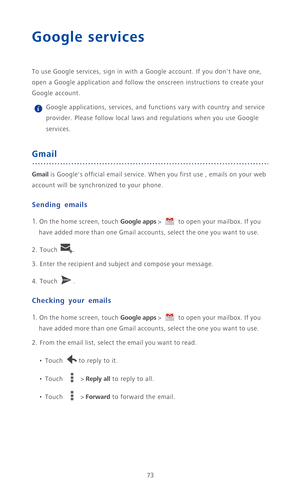 Google services

To use Google services, sign in with a Google account. If you don't have one, open a Google application and follow the onscreen instructions to create your Google account.

Google applications, services, and functions vary with country and service provider. Please follow local laws and regulations when you use Google services.

Gmail

Gmail is Google's official email service. When you first use , emails on your web account will be synchronized to your phone.

Sending emails

1. On the home screen, touch Google apps > to open your mailbox. If you have added more than one Gmail accounts, select the one you want to use.

2. Touch .

3. Enter the recipient and subject and compose your message.

4. Touch .

Checking your emails

1. On the home screen, touch Google apps > to open your mailbox. If you have added more than one Gmail accounts, select the one you want to use.

2. From the email list, select the email you want to read.

• Touch to reply to it.

• Touch > Reply all to reply to all.

• Touch > Forward to forward the email.

73